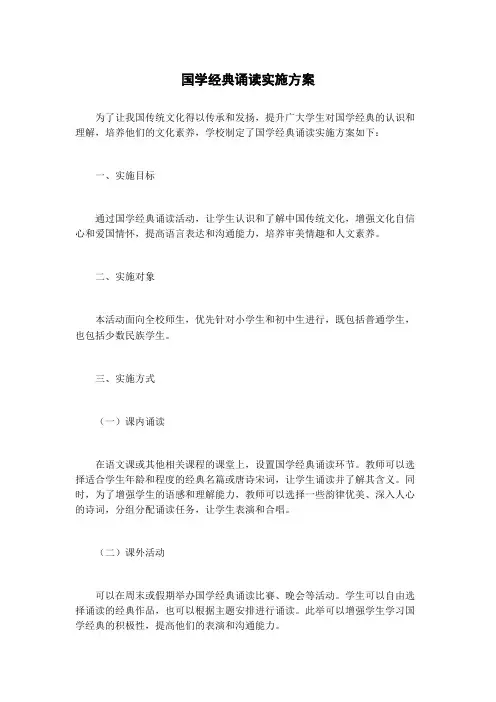 国学经典诵读实施方案

为了让我国传统文化得以传承和发扬，提升广大学生对国学经典的认识和理解，培养他们的文化素养，学校制定了国学经典诵读实施方案如下：

一、实施目标

通过国学经典诵读活动，让学生认识和了解中国传统文化，增强文化自信心和爱国情怀，提高语言表达和沟通能力，培养审美情趣和人文素养。

二、实施对象

本活动面向全校师生，优先针对小学生和初中生进行，既包括普通学生，也包括少数民族学生。

三、实施方式

（一）课内诵读

在语文课或其他相关课程的课堂上，设置国学经典诵读环节。教师可以选择适合学生年龄和程度的经典名篇或唐诗宋词，让学生诵读并了解其含义。同时，为了增强学生的语感和理解能力，教师可以选择一些韵律优美、深入人心的诗词，分组分配诵读任务，让学生表演和合唱。

（二）课外活动

可以在周末或假期举办国学经典诵读比赛、晚会等活动。学生可以自由选择诵读的经典作品，也可以根据主题安排进行诵读。此举可以增强学生学习国学经典的积极性，提高他们的表演和沟通能力。